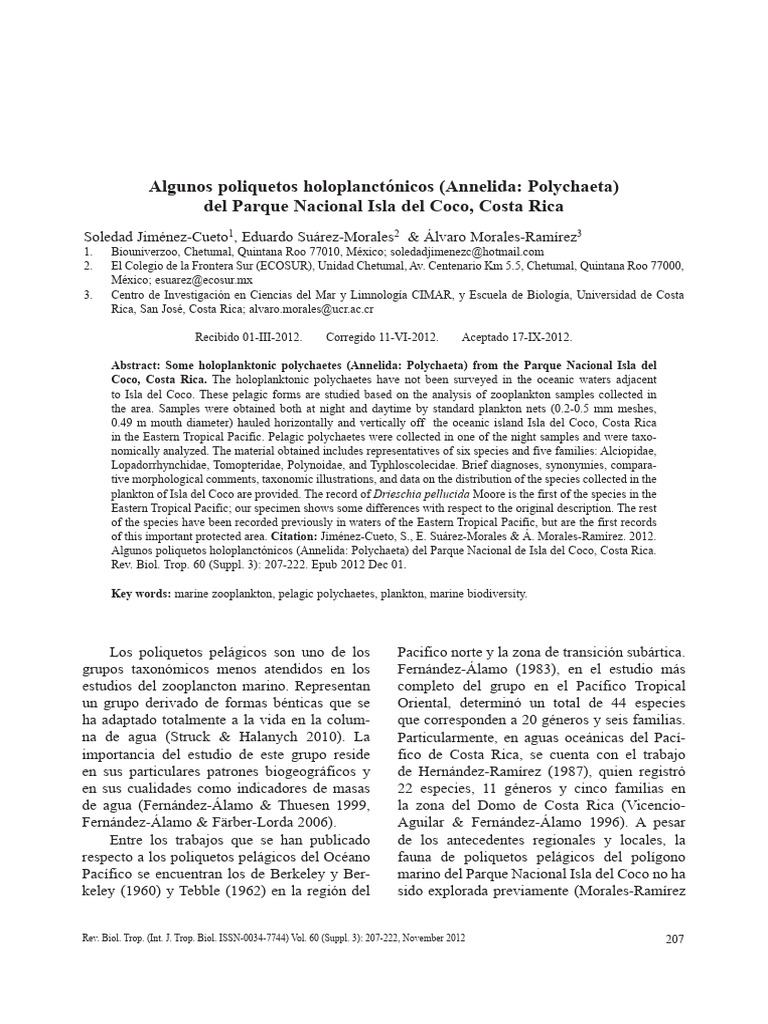 Algunos poliquetos holoplanctónicos (Annelida: Polychaeta) del Parque Nacional Isla del Coco, Costa Rica

Soledad Jiménez-Cueto$^1$, Eduardo Suárez-Morales$^2$ & Álvaro Morales-Ramírez$^3$

1. Biouniverzoo, Chetumal, Quintana Roo 77010, México; soledadjimenezc@hotmail.com
2. El Colegio de la Frontera Sur (ECOSUR), Unidad Chetumal, Av. Centenario Km 5.5, Chetumal, Quintana Roo 77000, México; esuarez@ecosur.mx
3. Centro de Investigación en Ciencias del Mar y Limnología CIMAR, y Escuela de Biología, Universidad de Costa Rica, San José, Costa Rica; alvaro.morales@ucr.ac.cr

Recibido 01-III-2012. Corregido 11-VI-2012. Aceptado 17-IX-2012.

Abstract: Some holoplanktonic polychaetes (Annelida: Polychaeta) from the Parque Nacional Isla del Coco, Costa Rica. The holoplanktonic polychaetes have not been surveyed in the oceanic waters adjacent to Isla del Coco. These pelagic forms are studied based on the analysis of zooplankton samples collected in the area. Samples were obtained both at night and daytime by standard plankton nets (0.2-0.5 mm meshes, 0.49 m mouth diameter) hauled horizontally and vertically off the oceanic island Isla del Coco, Costa Rica in the Eastern Tropical Pacific. Pelagic polychaetes were collected in one of the night samples and were taxonomically analyzed. The material obtained includes representatives of six species and five families: Alciopidae, Lopadorrhynchidae, Tomopteridae, Polynoidae, and Typhloscolecidae. Brief diagnoses, synonymies, comparative morphological comments, taxonomic illustrations, and data on the distribution of the species collected in the plankton of Isla del Coco are provided. The record of Drieschia pellucida Moore is the first of the species in the Eastern Tropical Pacific; our specimen shows some differences with respect to the original description. The rest of the species have been recorded previously in waters of the Eastern Tropical Pacific, but are the first records of this important protected area. Citation: Jiménez-Cueto, S., E. Suárez-Morales & Á. Morales-Ramírez. 2012. Algunos poliquetos holoplanctónicos (Annelida: Polychaeta) del Parque Nacional de Isla del Coco, Costa Rica. Rev. Biol. Trop. 60 (Suppl. 3): 207-222. Epub 2012 Dec 01.

Key words: marine zooplankton, pelagic polychaetes, plankton, marine biodiversity.

Los poliquetos pelágicos son uno de los grupos taxonómicos menos atendidos en los estudios del zooplancton marino. Representan un grupo derivado de formas bénticas que se ha adaptado totalmente a la vida en la columna de agua (Struck & Halanych 2010). La importancia del estudio de este grupo reside en sus particulares patrones biogeográficos y en sus cualidades como indicadores de masas de agua (Fernández-Álamo & Thuesen 1999, Fernández-Álamo & Färber-Lorda 2006).

Entre los trabajos que se han publicado respecto a los poliquetos pelágicos del Océano Pacífico se encuentran los de Berkeley y Berkeley (1960) y Tebble (1962) en la región del Pacífico norte y la zona de transición subártica. Fernández-Álamo (1983), en el estudio más completo del grupo en el Pacífico Tropical Oriental, determinó un total de 44 especies que corresponden a 20 géneros y seis familias. Particularmente, en aguas oceánicas del Pacífico de Costa Rica, se cuenta con el trabajo de Hernández-Ramírez (1987), quien registró 22 especies, 11 géneros y cinco familias en la zona del Domo de Costa Rica (Vicencio-Aguilar & Fernández-Álamo 1996). A pesar de los antecedentes regionales y locales, la fauna de poliquetos pelágicos del polígono marino del Parque Nacional Isla del Coco no ha sido explorada previamente (Morales-Ramírez

Rev. Biol. Trop. (Int. J. Trop. Biol. ISSN-0034-7744) Vol. 60 (Suppl. 3): 207-222, November 2012

207